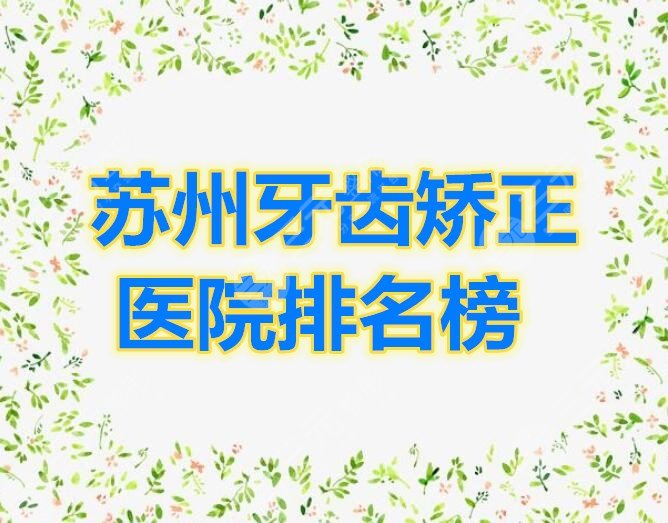 苏州牙齿矫正
医院排名榜